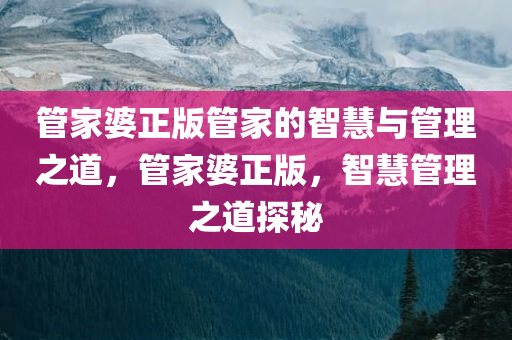 管家婆正版管家的智慧与管理之道，管家婆正版，智慧管理之道探秘